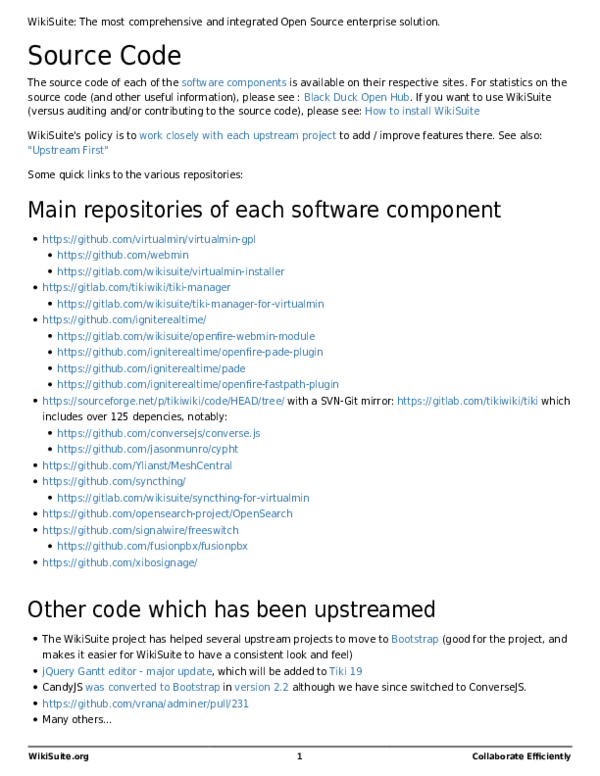 WikiSuite: The most comprehensive and integrated Open Source enterprise solution.

Source Code

The source code of each of the software components is available on their respective sites. For statistics on the source code (and other useful information), please see : Black Duck Open Hub. If you want to use WikiSuite (versus auditing and/or contributing to the source code), please see: How to install WikiSuite

WikiSuite's policy is to work closely with each upstream project to add / improve features there. See also: "Upstream First"

Some quick links to the various repositories:

Main repositories of each software component

• https://github.com/virtualmin/virtualmin-gpl
• https://github.com/webmin
• https://gitlab.com/wikisuite/virtualmin-installer
• https://gitlab.com/tikiwiki/tiki-manager
• https://gitlab.com/wikisuite/tiki-manager-for-virtualmin
• https://github.com/igniterealtime/
• https://gitlab.com/wikisuite/openfire-webmin-module
• https://github.com/igniterealtime/openfire-pade-plugin
• https://github.com/igniterealtime/pade
• https://github.com/igniterealtime/openfire-fastpath-plugin
• https://sourceforge.net/p/tikiwiki/code/HEAD/tree/ with a SVN-Git mirror: https://gitlab.com/tikiwiki/tiki which includes over 125 depencies, notably:
• https://github.com/conversejs/converse.js
• https://github.com/jasonmunro/cypht
• https://github.com/Ylianst/MeshCentral
• https://github.com/syncthing/
• https://gitlab.com/wikisuite/syncthing-for-virtualmin
• https://github.com/opensearch-project/OpenSearch
• https://github.com/signalwire/freeswitch
• https://github.com/fusionpbx/fusionpbx
• https://github.com/xibosignage/

Other code which has been upstreamed

• The WikiSuite project has helped several upstream projects to move to Bootstrap (good for the project, and makes it easier for WikiSuite to have a consistent look and feel)
• jQuery Gantt editor - major update, which will be added to Tiki 19
• CandyJS was converted to Bootstrap in version 2.2 although we have since switched to ConverseJS.
• https://github.com/vrana/adminer/pull/231
• Many others...

WikiSuite.org 1 Collaborate Efficiently